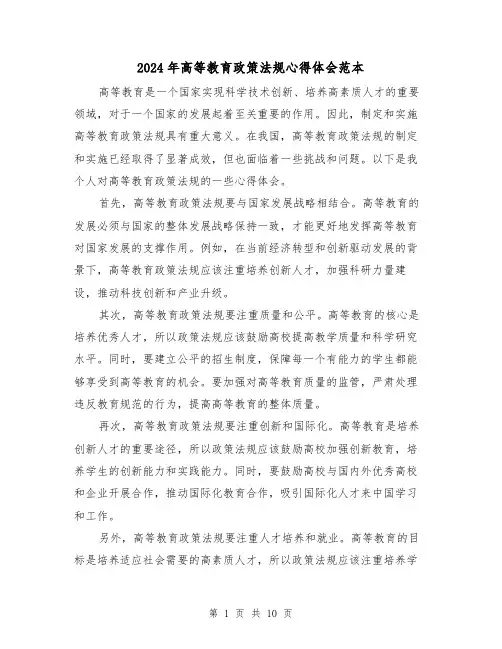 2024年高等教育政策法规心得体会范本

高等教育是一个国家实现科学技术创新、培养高素质人才的重要领域，对于一个国家的发展起着至关重要的作用。因此，制定和实施高等教育政策法规具有重大意义。在我国，高等教育政策法规的制定和实施已经取得了显著成效，但也面临着一些挑战和问题。以下是我个人对高等教育政策法规的一些心得体会。

首先，高等教育政策法规要与国家发展战略相结合。高等教育的发展必须与国家的整体发展战略保持一致，才能更好地发挥高等教育对国家发展的支撑作用。例如，在当前经济转型和创新驱动发展的背景下，高等教育政策法规应该注重培养创新人才，加强科研力量建设，推动科技创新和产业升级。

其次，高等教育政策法规要注重质量和公平。高等教育的核心是培养优秀人才，所以政策法规应该鼓励高校提高教学质量和科学研究水平。同时，要建立公平的招生制度，保障每一个有能力的学生都能够享受到高等教育的机会。要加强对高等教育质量的监管，严肃处理违反教育规范的行为，提高高等教育的整体质量。

再次，高等教育政策法规要注重创新和国际化。高等教育是培养创新人才的重要途径，所以政策法规应该鼓励高校加强创新教育，培养学生的创新能力和实践能力。同时，要鼓励高校与国内外优秀高校和企业开展合作，推动国际化教育合作，吸引国际化人才来中国学习和工作。

另外，高等教育政策法规要注重人才培养和就业。高等教育的目标是培养适应社会需要的高素质人才，所以政策法规应该注重培养学

第 1 页 共 10 页